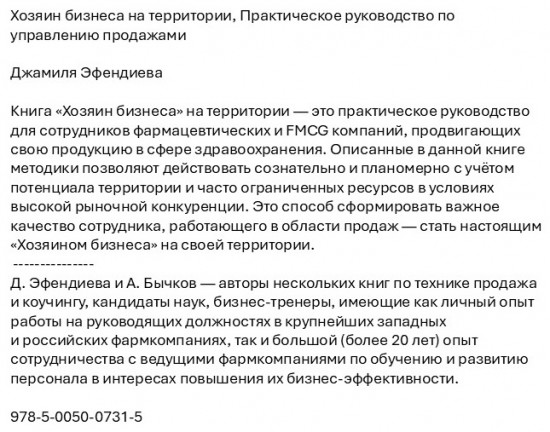 Хозяин бизнеса на территории, Практическое руководство по управлению продажами

Джамиля Эфендиева

Книга «Хозяин бизнеса» на территории — это практическое руководство для сотрудников фармацевтических и FMCG компаний, продвигающих свою продукцию в сфере здравоохранения. Описанные в данной книге методики позволяют действовать сознательно и планомерно с учётом потенциала территории и часто ограниченных ресурсов в условиях высокой рыночной конкуренции. Это способ сформировать важное качество сотрудника, работающего в области продаж — стать настоящим «Хозяином бизнеса» на своей территории.
---------------
Д. Эфендиева и А. Бычков — авторы нескольких книг по технике продажа и коучингу, кандидаты наук, бизнес-тренеры, имеющие как личный опыт работы на руководящих должностях в крупнейших западных и российских фармкомпаниях, так и большой (более 20 лет) опыт сотрудничества с ведущими фармкомпаниями по обучению и развитию персонала в интересах повышения их бизнес-эффективности.

978-5-0050-0731-5